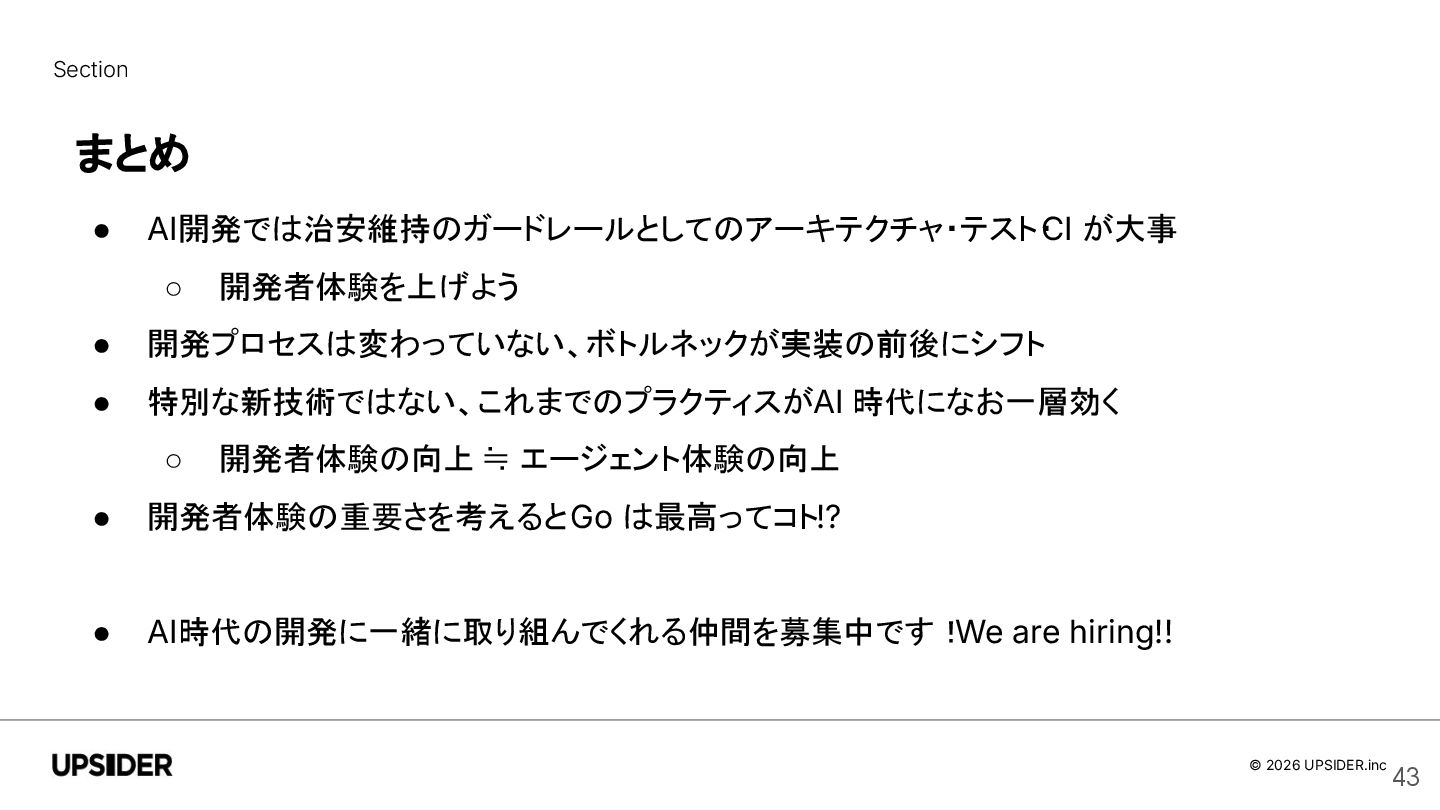 Section

まとめ

• AI開発では治安維持のガードレールとしてのアーキテクチャ・テスト・CIが大事
  ○ 開発者体験を上げよう
• 開発プロセスは変わっていない、ボトルネックが実装の前後にシフト
• 特別な新技術ではない、これまでのプラクティスがAI時代になお一層効く
  ○ 開発者体験の向上 ≒ エージェント体験の向上
• 開発者体験の重要さを考えるとGoは最高ってコト!?

• AI時代の開発に一緒に取り組んでくれる仲間を募集中です !We are hiring!!

UPSIDER

© 2026 UPSIDER.inc 43